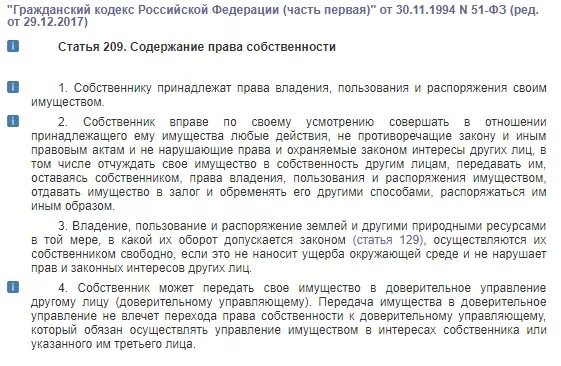 "Гражданский кодекс Российской Федерации (часть первая)" от 30.11.1994 N 51-ФЗ (ред. от 29.12.2017)

Статья 209. Содержание права собственности

1. Собственнику принадлежат права владения, пользования и распоряжения своим имуществом.

2. Собственник вправе по своему усмотрению совершать в отношении принадлежащего ему имущества любые действия, не противоречащие закону и иным правовым актам и не нарушающие права и охраняемые законом интересы других лиц, в том числе отчуждать свое имущество в собственность другим лицам, передавать им, оставаясь собственником, права владения, пользования и распоряжения имуществом, отдавать имущество в залог и обременять его другими способами, распоряжаться им иным образом.

3. Владение, пользование и распоряжение землей и другими природными ресурсами в той мере, в какой их оборот допускается законом (статья 129), осуществляются их собственником свободно, если это не наносит ущерба окружающей среде и не нарушает прав и законных интересов других лиц.

4. Собственник может передать свое имущество в доверительное управление другому лицу (доверительному управляющему). Передача имущества в доверительное управление не влечет перехода права собственности к доверительному управляющему, который обязан осуществлять управление имуществом в интересах собственника или указанного им третьего лица.